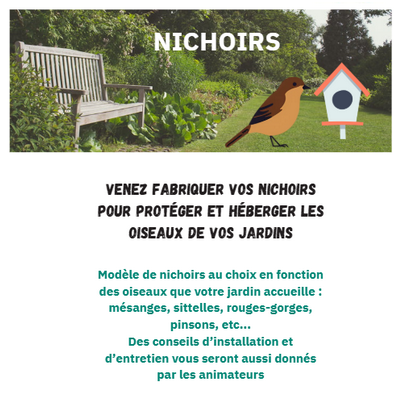 NICHOIRS

VENEZ FABRIQUER VOS NICHOIRS POUR PROTÉGER ET HÉBERGER LES OISEAUX DE VOS JARDINS

Modèle de nichoirs au choix en fonction des oiseaux que votre jardin accueille : mésanges, sittelles, rouges-gorges, pinsons, etc...
Des conseils d'installation et d'entretien vous seront aussi donnés par les animateurs